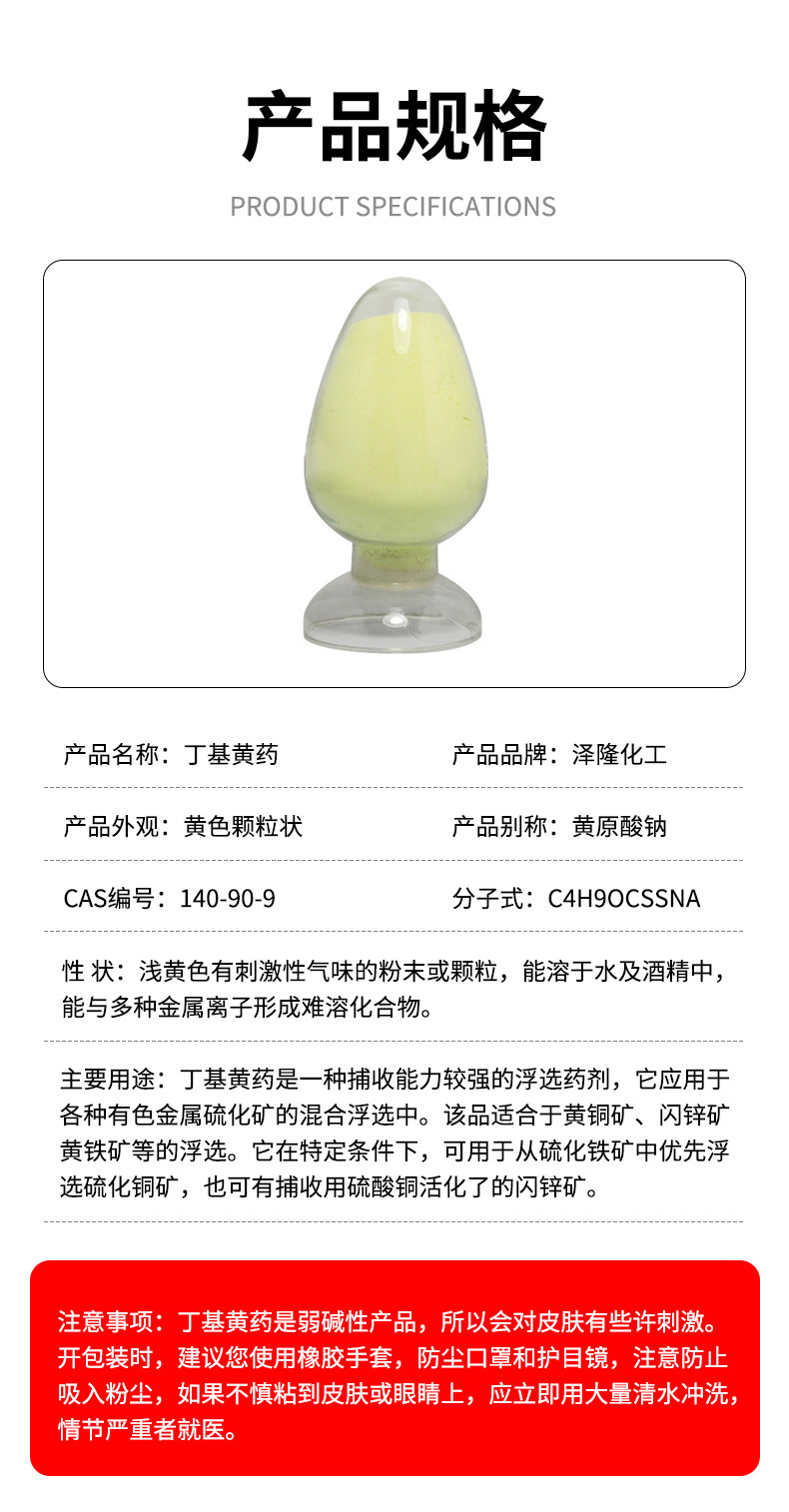 产品规格

PRODUCT SPECIFICATIONS

产品名称：丁基黄药 产品品牌：泽隆化工

产品外观：黄色颗粒状 产品别称：黄原酸钠

CAS编号：140-90-9 分子式：C4H9OCSSNA

性 状：浅黄色有刺激性气味的粉末或颗粒，能溶于水及酒精中，能与多种金属离子形成难溶化合物。

主要用途：丁基黄药是一种捕收能力较强的浮选药剂，它应用于各种有色金属硫化矿的混合浮选中。该品适合于黄铜矿、闪锌矿黄铁矿等的浮选。它在特定条件下，可用于从硫化铁矿中优先浮选硫化铜矿，也可有捕收用硫酸铜活化了的闪锌矿。

注意事项：丁基黄药是弱碱性产品，所以会对皮肤有些许刺激。开包装时，建议您使用橡胶手套，防尘口罩和护目镜，注意防止吸入粉尘，如果不慎粘到皮肤或眼睛上，应立即用大量清水冲洗，情节严重者就医。